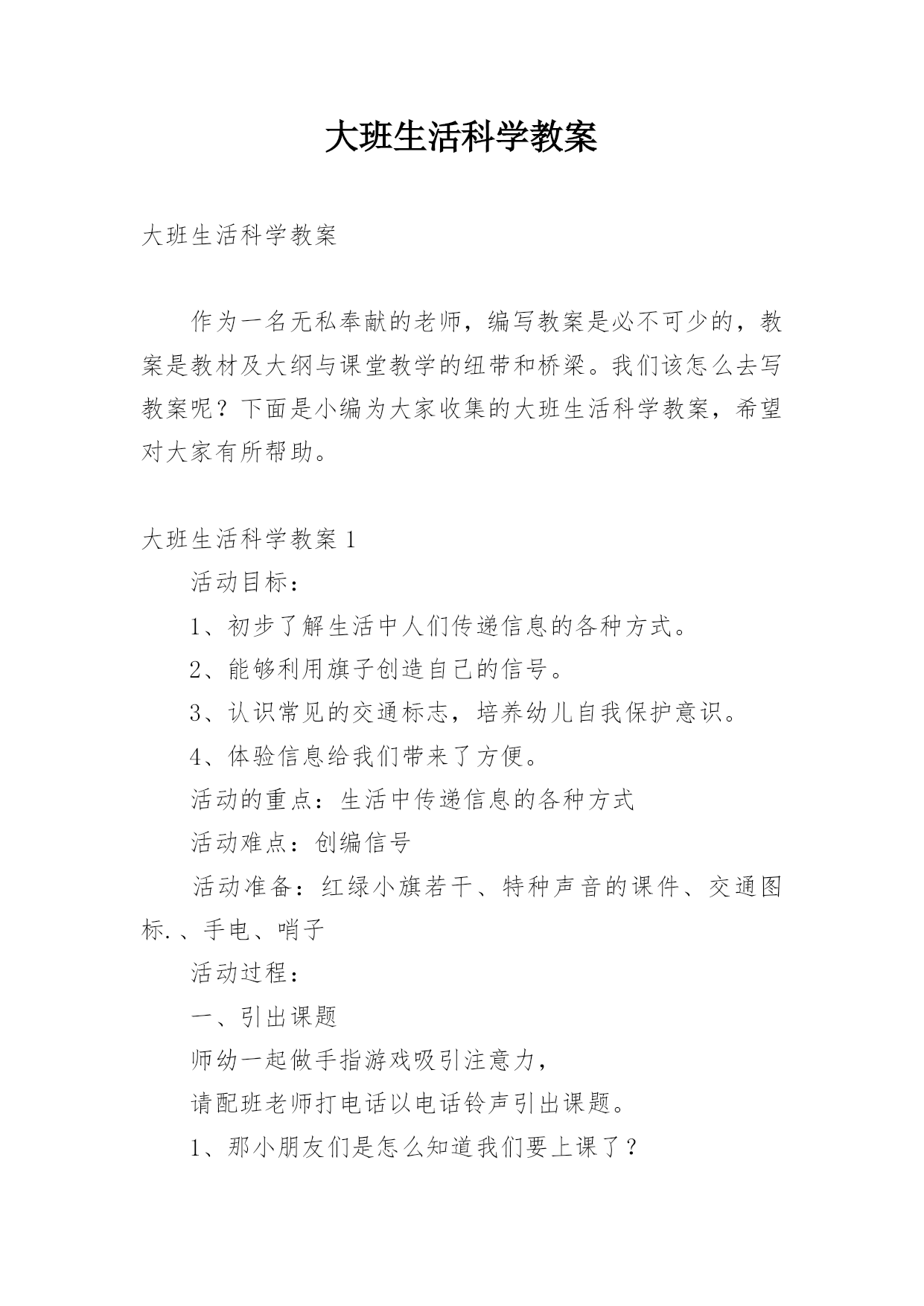 大班生活科学教案

大班生活科学教案

作为一名无私奉献的老师，编写教案是必不可少的，教案是教材及大纲与课堂教学的纽带和桥梁。我们该怎么去写教案呢？下面是小编为大家收集的大班生活科学教案，希望对大家有所帮助。

大班生活科学教案 1

活动目标：

1、初步了解生活中人们传递信息的各种方式。

2、能够利用旗子创造自己的信号。

3、认识常见的交通标志，培养幼儿自我保护意识。

4、体验信息给我们带来了方便。

活动的重点：生活中传递信息的各种方式

活动难点：创编信号

活动准备：红绿小旗若干、特种声音的课件、交通图标.、手电、哨子

活动过程：

一、引出课题

师幼一起做手指游戏吸引注意力，

请配班老师打电话以电话铃声引出课题。

1、那小朋友们是怎么知道我们要上课了？